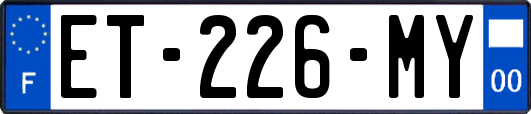 F
ET-226-MY
00